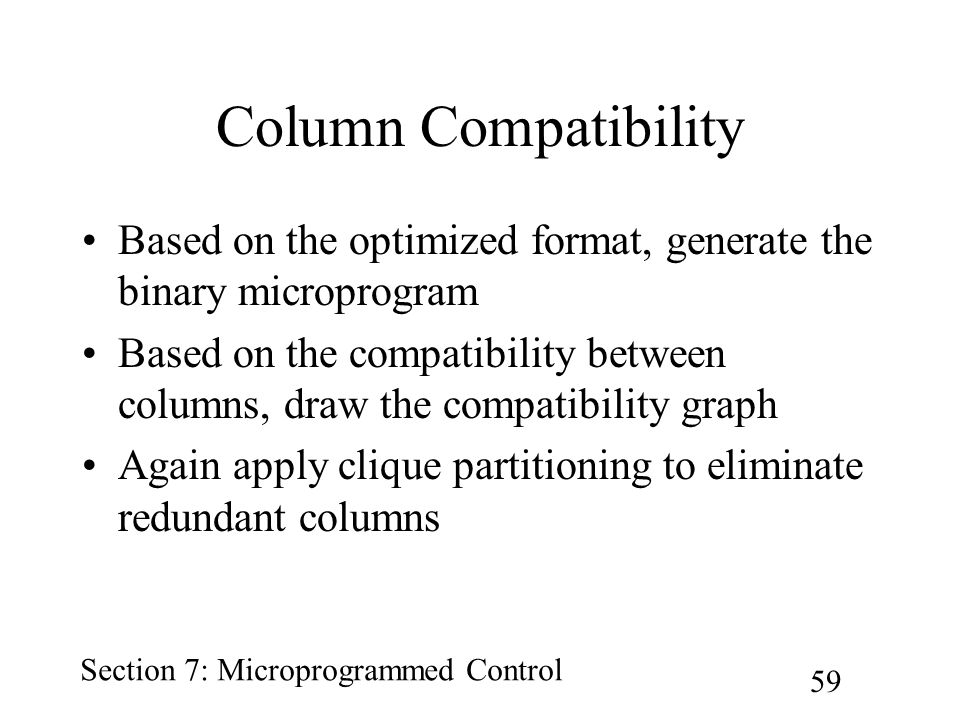 Column Compatibility

• Based on the optimized format, generate the binary microprogram
• Based on the compatibility between columns, draw the compatibility graph
• Again apply clique partitioning to eliminate redundant columns

Section 7: Microprogrammed Control

59